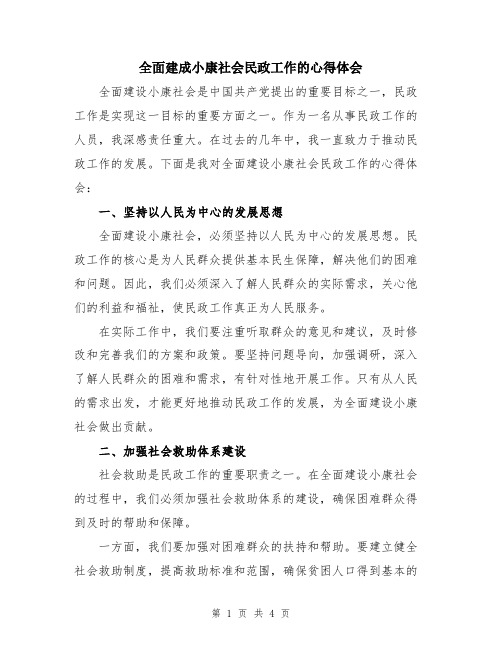 全面建成小康社会民政工作的心得体会

全面建设小康社会是中国共产党提出的重要目标之一，民政工作是实现这一目标的重要方面之一。作为一名从事民政工作的人员，我深感责任重大。在过去的几年中，我一直致力于推动民政工作的发展。下面是我对全面建设小康社会民政工作的心得体会：

一、坚持以人民为中心的发展思想

全面建设小康社会，必须坚持以人民为中心的发展思想。民政工作的核心是为人民群众提供基本民生保障，解决他们的困难和问题。因此，我们必须深入了解人民群众的实际需求，关心他们的利益和福祉，使民政工作真正为人民服务。

在实际工作中，我们要注重听取群众的意见和建议，及时修改和完善我们的方案和政策。要坚持问题导向，加强调研，深入了解人民群众的困难和需求，有针对性地开展工作。只有从人民的需求出发，才能更好地推动民政工作的发展，为全面建设小康社会做出贡献。

二、加强社会救助体系建设

社会救助是民政工作的重要职责之一。在全面建设小康社会的过程中，我们必须加强社会救助体系的建设，确保困难群众得到及时的帮助和保障。

一方面，我们要加强对困难群众的扶持和帮助。要建立健全社会救助制度，提高救助标准和范围，确保贫困人口得到基本的

第 1 页 共 4 页